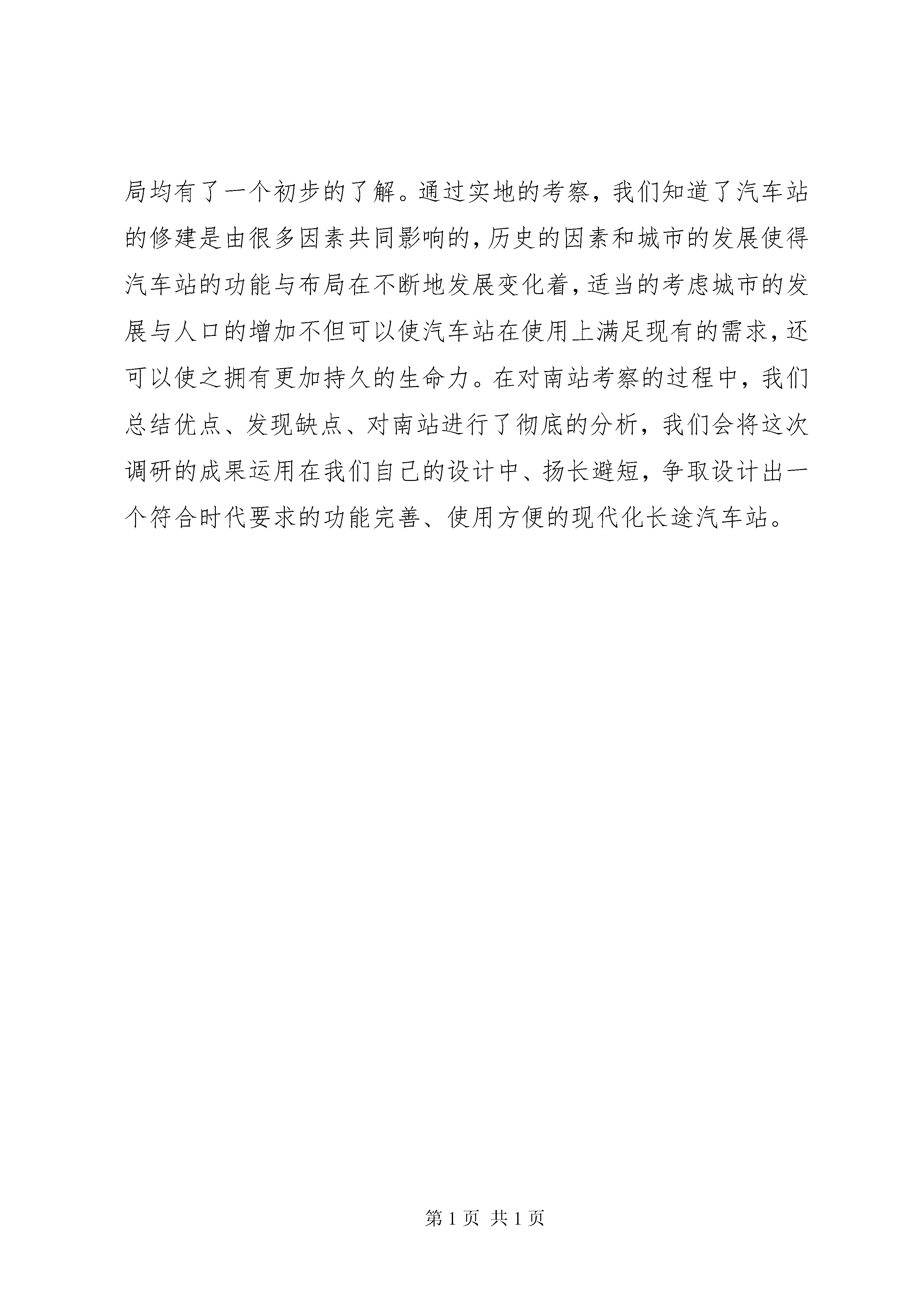 局均有了一个初步的了解。通过实地的考察，我们知道了汽车站的修建是由很多因素共同影响的，历史的因素和城市的发展使得汽车站的功能与布局在不断地发展变化着，适当的考虑城市的发展与人口的增加不但可以使汽车站在使用上满足现有的需求，还可以使之拥有更加持久的生命力。在对南站考察的过程中，我们总结优点、发现缺点、对南站进行了彻底的分析，我们会将这次调研的成果运用在我们自己的设计中、扬长避短，争取设计出一个符合时代要求的功能完善、使用方便的现代化长途汽车站。

第 1 页 共 1 页